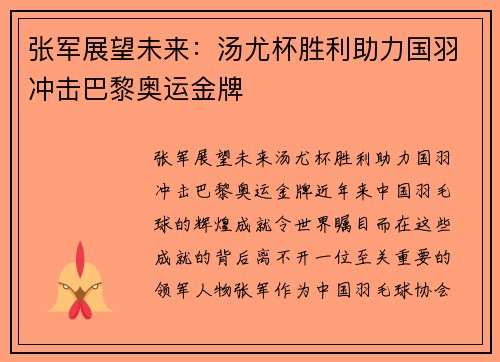 张军展望未来：汤尤杯胜利助力国羽冲击巴黎奥运金牌

张军展望未来汤尤杯胜利助力国羽冲击巴黎奥运金牌近年来中国羽毛球的辉煌成就令世界瞩目而在这些成就的背后离不开一位至关重要的领军人物张军作为中国羽毛球协会